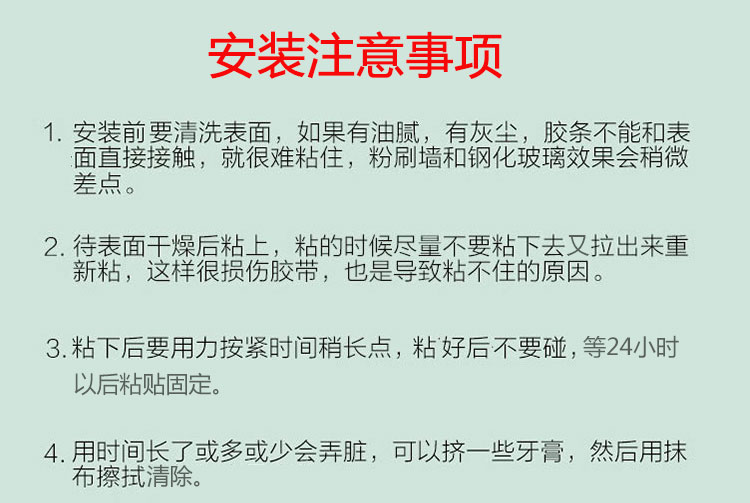 安装注意事项

1. 安装前要清洗表面，如果有油腻，有灰尘，胶条不能和表面直接接触，就很难粘住，粉刷墙和钢化玻璃效果会稍微差点。

2. 待表面干燥后粘上，粘的时候尽量不要粘下去又拉出来重新粘，这样很损伤胶带，也是导致粘不住的原因。

3. 粘下后要用力按紧时间稍长点，粘好后不要碰，等24小时以后粘贴固定。

4. 用时间长了或多或少会弄脏，可以挤一些牙膏，然后用抹布擦拭清除。